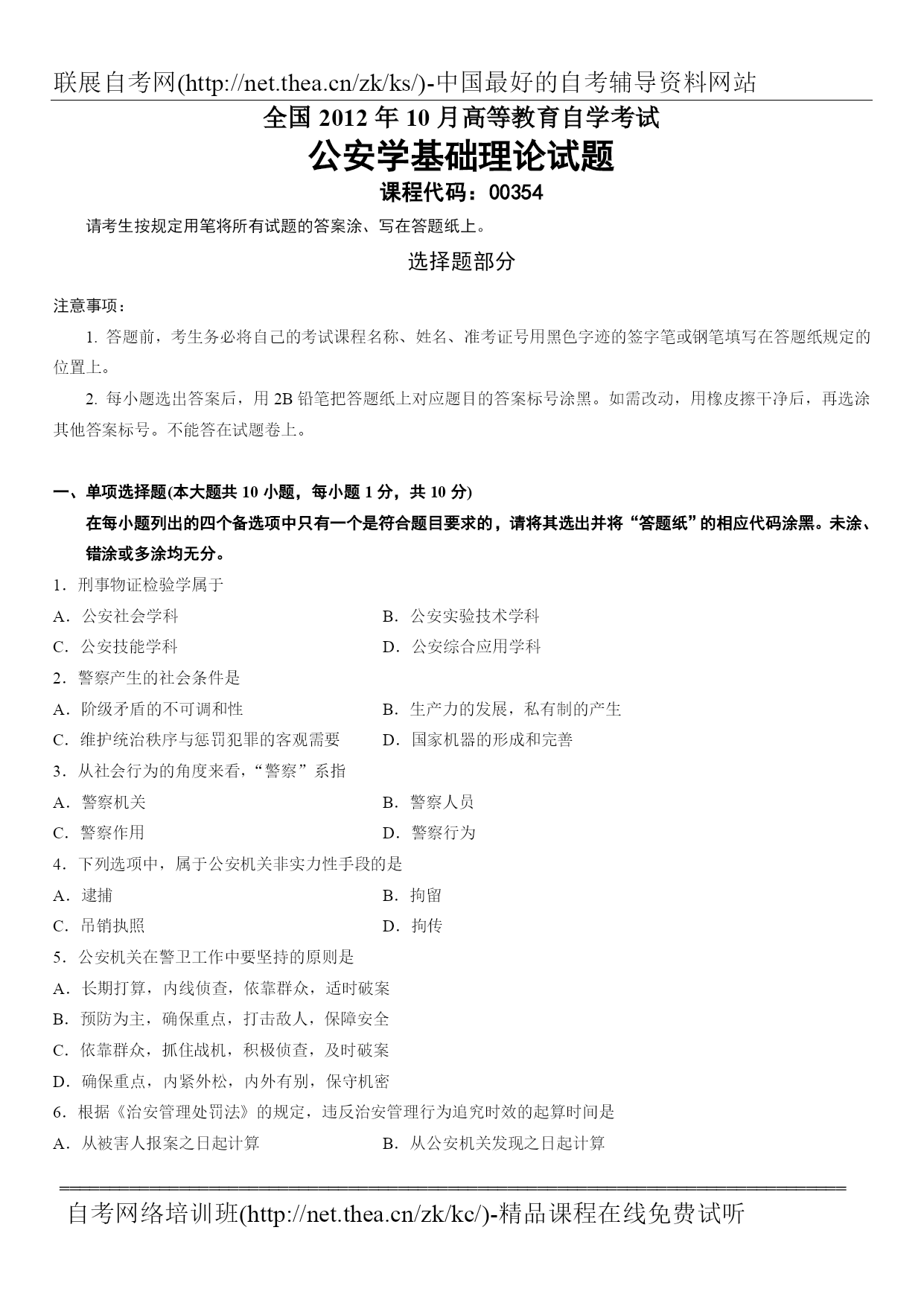 联展自考网(http://net.thea.cn/zk/ks/)-中国最好的自考辅导资料网站

全国 2012 年 10 月高等教育自学考试

公安学基础理论试题

课程代码：00354

请考生按规定用笔将所有试题的答案涂、写在答题纸上。

选择题部分

注意事项：

1. 答题前，考生务必将自己的考试课程名称、姓名、准考证号用黑色字迹的签字笔或钢笔填写在答题纸规定的位置上。

2. 每小题选出答案后，用 2B 铅笔把答题纸上对应题目的答案标号涂黑。如需改动，用橡皮擦干净后，再选涂其他答案标号。不能答在试题卷上。

一、单项选择题(本大题共 10 小题，每小题 1 分，共 10 分)

在每小题列出的四个备选项中只有一个是符合题目要求的，请将其选出并将“答题纸”的相应代码涂黑。未涂、错涂或多涂均无分。

1．刑事物证检验学属于

A．公安社会学科

B．公安实验技术学科

C．公安技能学科

D．公安综合应用学科

2．警察产生的社会条件是

A．阶级矛盾的不可调和性

B．生产力的发展，私有制的产生

C．维护统治秩序与惩罚犯罪的客观需要

D．国家机器的形成和完善

3．从社会行为的角度来看，“警察”系指

A．警察机关

B．警察人员

C．警察作用

D．警察行为

4．下列选项中，属于公安机关非实力性手段的是

A．逮捕

B．拘留

C．吊销执照

D．拘传

5．公安机关在警卫工作中要坚持的原则是

A．长期打算，内线侦查，依靠群众，适时破案

B．预防为主，确保重点，打击敌人，保障安全

C．依靠群众，抓住战机，积极侦查，及时破案

D．确保重点，内紧外松，内外有别，保守机密

6．根据《治安管理处罚法》的规定，违反治安管理行为追究时效的起算时间是

A．从被害人报案之日起计算

B．从公安机关发现之日起计算

自考网络培训班(http://net.thea.cn/zk/kc/)-精品课程在线免费试听